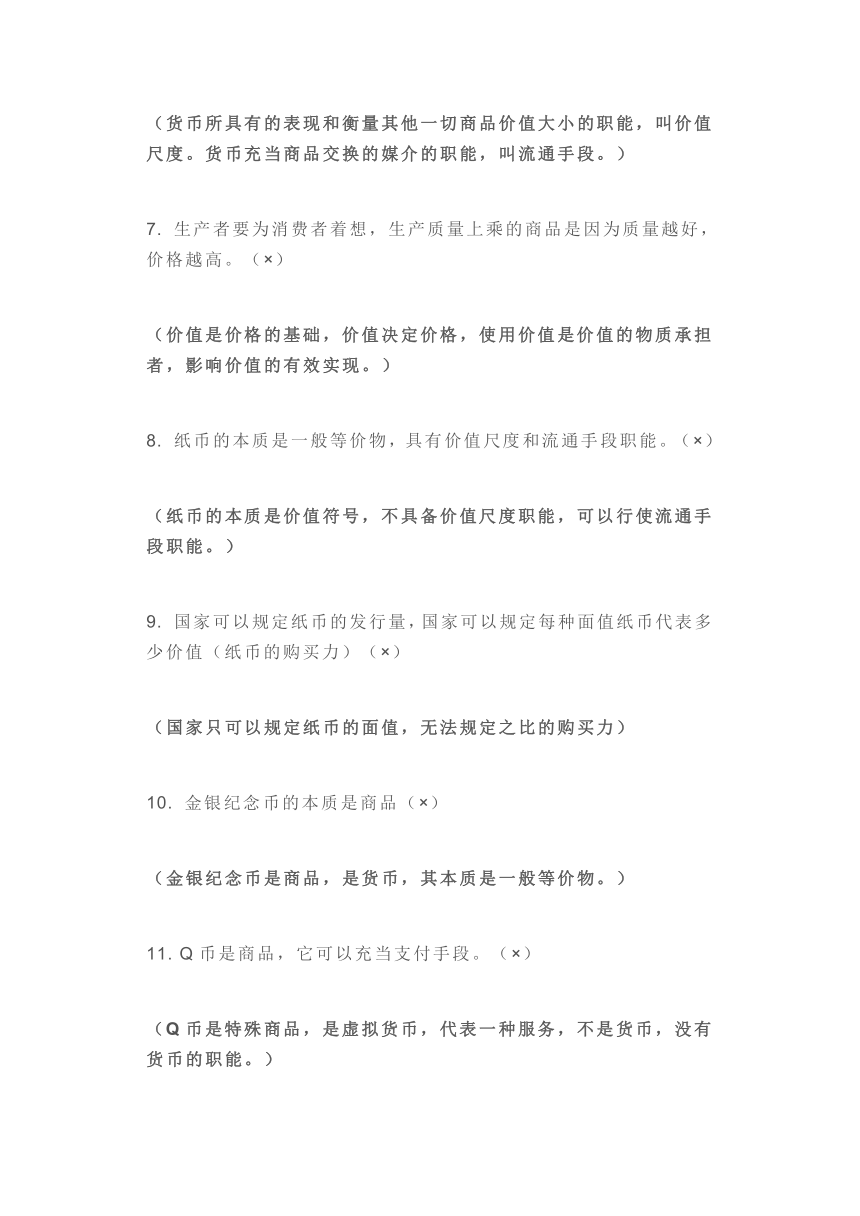 （货币所具有的表现和衡量其他一切商品价值大小的职能，叫价值尺度。货币充当商品交换的媒介的职能，叫流通手段。）

7. 生产者要为消费者着想，生产质量上乘的商品是因为质量越好，价格越高。（×）

（价值是价格的基础，价值决定价格，使用价值是价值的物质承担者，影响价值的有效实现。）

8. 纸币的本质是一般等价物，具有价值尺度和流通手段职能。（×）

（纸币的本质是价值符号，不具备价值尺度职能，可以行使流通手段职能。）

9. 国家可以规定纸币的发行量，国家可以规定每种面值纸币代表多少价值（纸币的购买力）（×）

（国家只可以规定纸币的面值，无法规定之比的购买力）

10. 金银纪念币的本质是商品（×）

（金银纪念币是商品，是货币，其本质是一般等价物。）

11. Q 币是商品，它可以充当支付手段。（×）

（Q 币是特殊商品，是虚拟货币，代表一种服务，不是货币，没有货币的职能。）